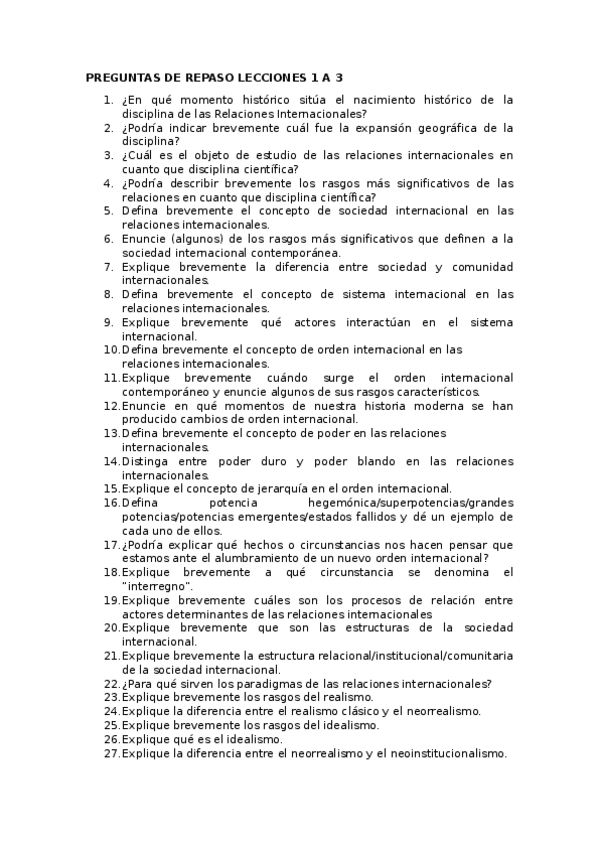 PREGUNTAS DE REPASO LECCIONES 1 A 3

1. ¿En qué momento histórico sitúa el nacimiento histórico de la disciplina de las Relaciones Internacionales?
2. ¿Podría indicar brevemente cuál fue la expansión geográfica de la disciplina?
3. ¿Cuál es el objeto de estudio de las relaciones internacionales en cuanto que disciplina científica?
4. ¿Podría describir brevemente los rasgos más significativos de las relaciones en cuanto que disciplina científica?
5. Defina brevemente el concepto de sociedad internacional en las relaciones internacionales.
6. Enuncie (algunos) de los rasgos más significativos que definen a la sociedad internacional contemporánea.
7. Explique brevemente la diferencia entre sociedad y comunidad internacionales.
8. Defina brevemente el concepto de sistema internacional en las relaciones internacionales.
9. Explique brevemente qué actores interactúan en el sistema internacional.
10. Defina brevemente el concepto de orden internacional en las relaciones internacionales.
11. Explique brevemente cuándo surge el orden internacional contemporáneo y enuncie algunos de sus rasgos característicos.
12. Enuncie en qué momentos de nuestra historia moderna se han producido cambios de orden internacional.
13. Defina brevemente el concepto de poder en las relaciones internacionales.
14. Distinga entre poder duro y poder blando en las relaciones internacionales.
15. Explique el concepto de jerarquía en el orden internacional.
16. Defina potencia hegemónica/superpotencias/grandes potencias/potencias emergentes/estados fallidos y dé un ejemplo de cada uno de ellos.
17. ¿Podría explicar qué hechos o circunstancias nos hacen pensar que estamos ante el alumbramiento de un nuevo orden internacional?
18. Explique brevemente a qué circunstancia se denomina el "interregno".
19. Explique brevemente cuáles son los procesos de relación entre actores determinantes de las relaciones internacionales
20. Explique brevemente que son las estructuras de la sociedad internacional.
21. Explique brevemente la estructura relacional/institucional/comunitaria de la sociedad internacional.
22. ¿Para qué sirven los paradigmas de las relaciones internacionales?
23. Explique brevemente los rasgos del realismo.
24. Explique la diferencia entre el realismo clásico y el neorrealismo.
25. Explique brevemente los rasgos del idealismo.
26. Explique qué es el idealismo.
27. Explique la diferencia entre el neorrealismo y el neoinstitucionalismo.